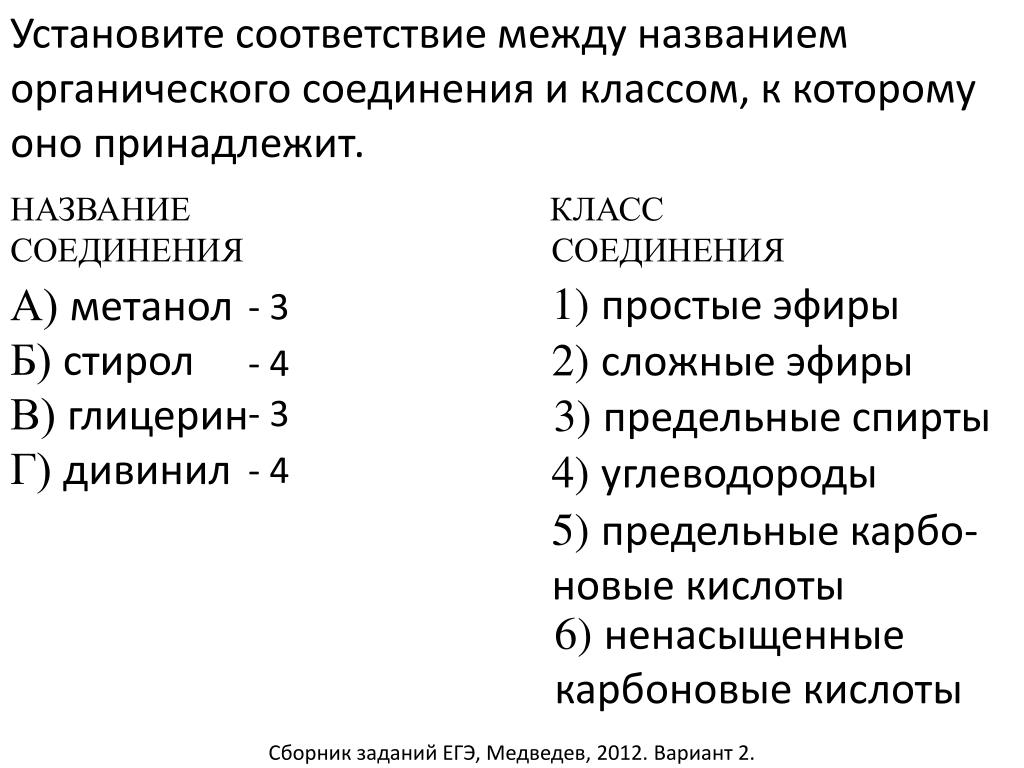 Установите соответствие между названием органического соединения и классом, к которому оно принадлежит.

НАЗВАНИЕ СОЕДИНЕНИЯ

А) метанол - 3
Б) стирол - 4
В) глицерин- 3
Г) дивинил - 4

КЛАСС СОЕДИНЕНИЯ

1) простые эфиры
2) сложные эфиры
3) предельные спирты
4) углеводороды
5) предельные карбоновые кислоты
6) ненасыщенные карбоновые кислоты

Сборник заданий ЕГЭ, Медведев, 2012. Вариант 2.